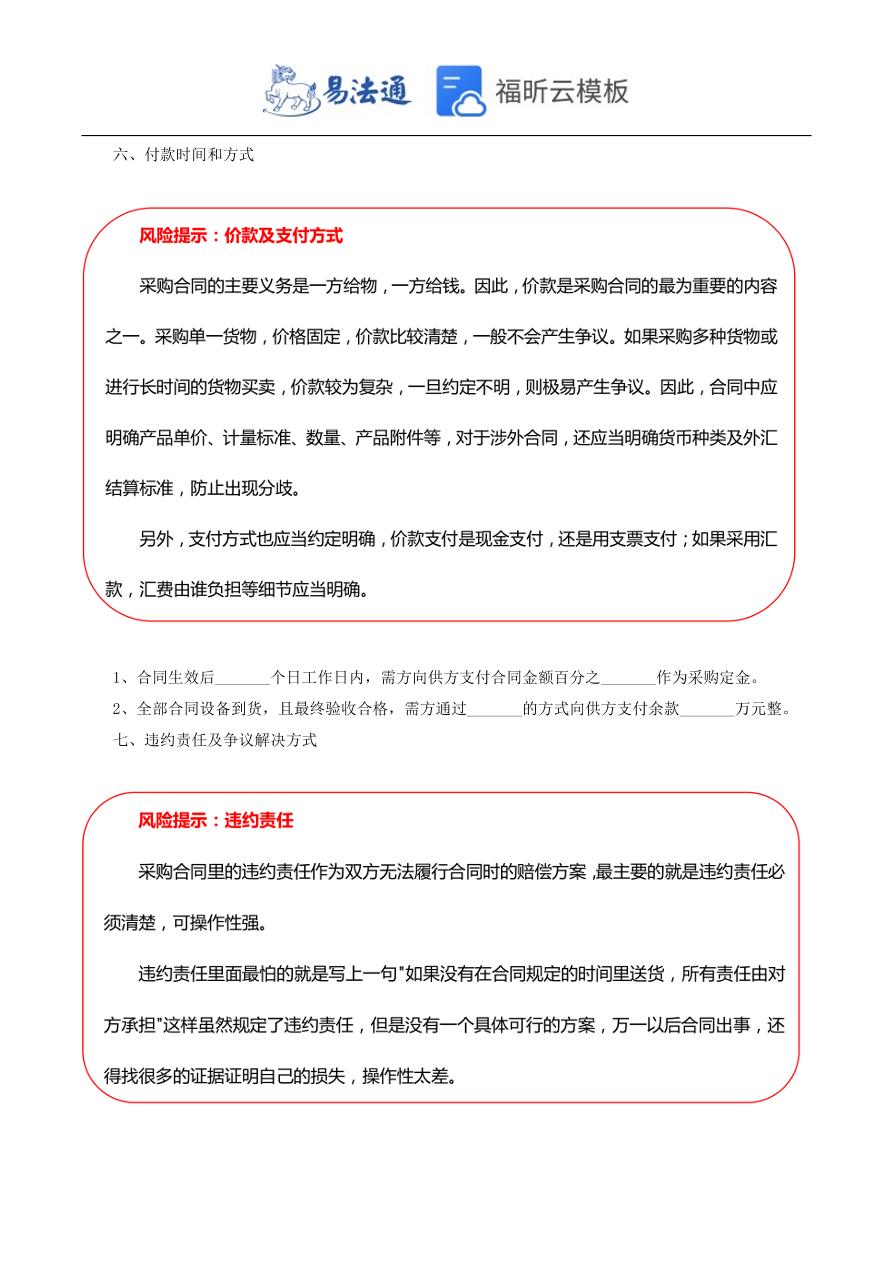 易法通 福昕云模板

六、付款时间和方式

风险提示：价款及支付方式

采购合同的主要义务是一方给物，一方给钱。因此，价款是采购合同的最为重要的内容之一。采购单一货物，价格固定，价款比较清楚，一般不会产生争议。如果采购多种货物或进行长时间的货物买卖，价款较为复杂，一旦约定不明，则极易产生争议。因此，合同中应明确产品单价、计量标准、数量、产品附件等，对于涉外合同，还应当明确货币种类及外汇结算标准，防止出现分歧。

另外，支付方式也应当约定明确，价款支付是现金支付，还是用支票支付；如果采用汇款，汇费由谁负担等细节应当明确。

1、合同生效后_______个日工作日内，需方向供方支付合同金额百分之_______作为采购定金。

2、全部合同设备到货，且最终验收合格，需方通过_______的方式向供方支付余款_______万元整。

七、违约责任及争议解决方式

风险提示：违约责任

采购合同里的违约责任作为双方无法履行合同时的赔偿方案，最主要的就是违约责任必须清楚，可操作性强。

违约责任里面最怕的就是写上一句"如果没有在合同规定的时间里送货，所有责任由对方承担"这样虽然规定了违约责任，但是没有一个具体可行的方案，万一以后合同出事，还得找很多的证据证明自己的损失，操作性太差。